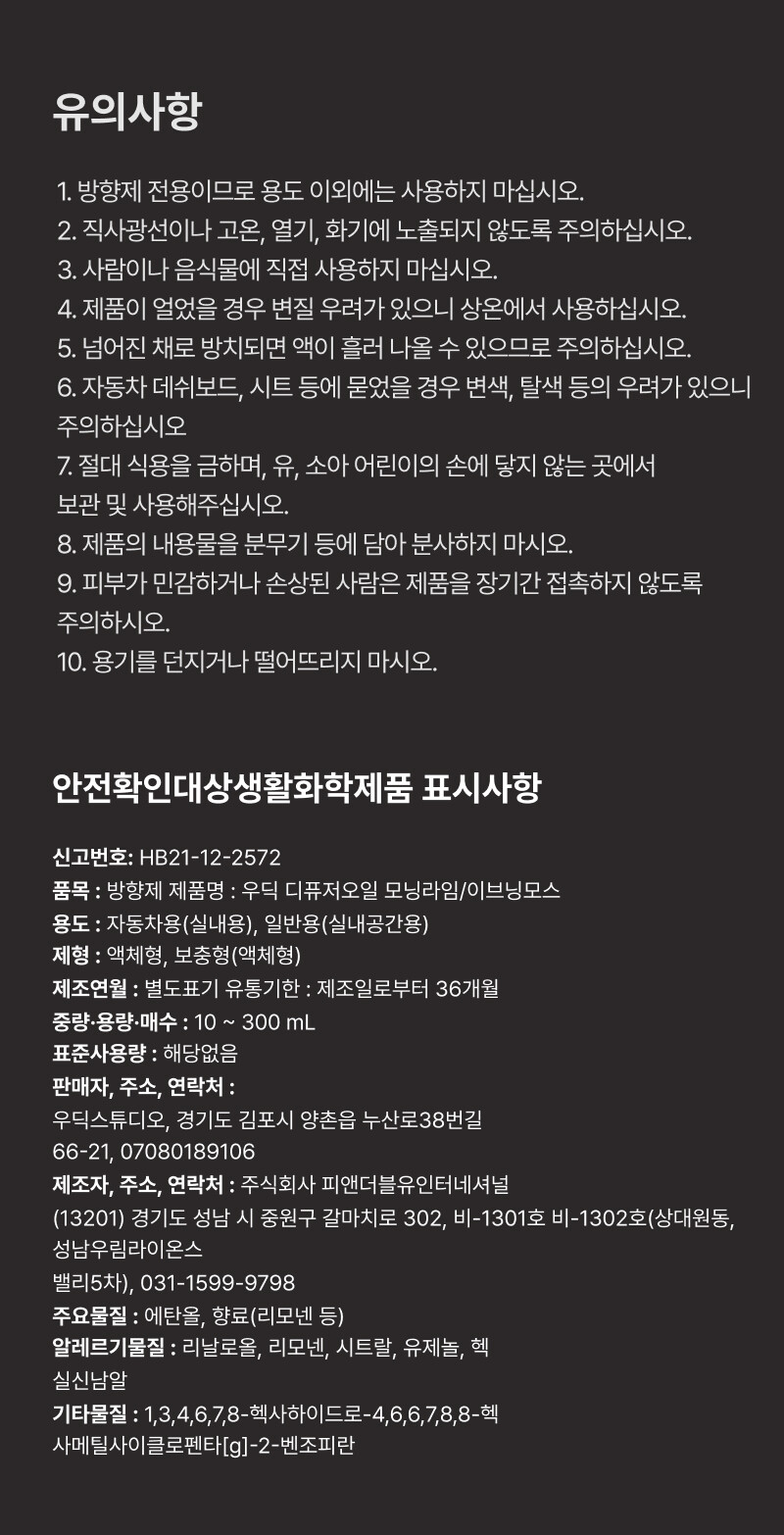 유의사항

1. 방향제 전용이므로 용도 이외에는 사용하지 마십시오.
2. 직사광선이나 고온, 열기, 화기에 노출되지 않도록 주의하십시오.
3. 사람이나 음식물에 직접 사용하지 마십시오.
4. 제품이 얼었을 경우 변질 우려가 있으니 상온에서 사용하십시오.
5. 넘어진 채로 방치되면 액이 흘러 나올 수 있으므로 주의하십시오.
6. 자동차 데쉬보드, 시트 등에 묻었을 경우 변색, 탈색 등의 우려가 있으니 주의하십시오
7. 절대 식용을 금하며, 유, 소아 어린이의 손에 닿지 않는 곳에서 보관 및 사용해주십시오.
8. 제품의 내용물을 분무기 등에 담아 분사하지 마시오.
9. 피부가 민감하거나 손상된 사람은 제품을 장기간 접촉하지 않도록 주의하시오.
10. 용기를 던지거나 떨어뜨리지 마시오.

안전확인대상생활화학제품 표시사항

신고번호: HB21-12-2572
품목 : 방향제 제품명 : 우딕 디퓨저오일 모닝라임/이브닝모스
용도 : 자동차용(실내용), 일반용(실내공간용)
제형 : 액체형, 보충형(액체형)
제조연월 : 별도표기 유통기한 : 제조일로부터 36개월
중량·용량·매수 : 10 ~ 300 mL
표준사용량 : 해당없음
판매자, 주소, 연락처 :
우딕스튜디오, 경기도 김포시 양촌읍 누산로38번길 66-21, 07080189106
제조자, 주소, 연락처 : 주식회사 피앤더블유인터네셔널
(13201) 경기도 성남 시 중원구 갈마치로 302, 비-1301호 비-1302호(상대원동, 성남우림라이온스 밸리5차), 031-1599-9798
주요물질 : 에탄올, 향료(리모넨 등)
알레르기물질 : 리날로올, 리모넨, 시트랄, 유제놀, 헥실신남알
기타물질 : 1,3,4,6,7,8-헥사하이드로-4,6,6,7,8,8-헥사메틸사이클로펜타[g]-2-벤조피란